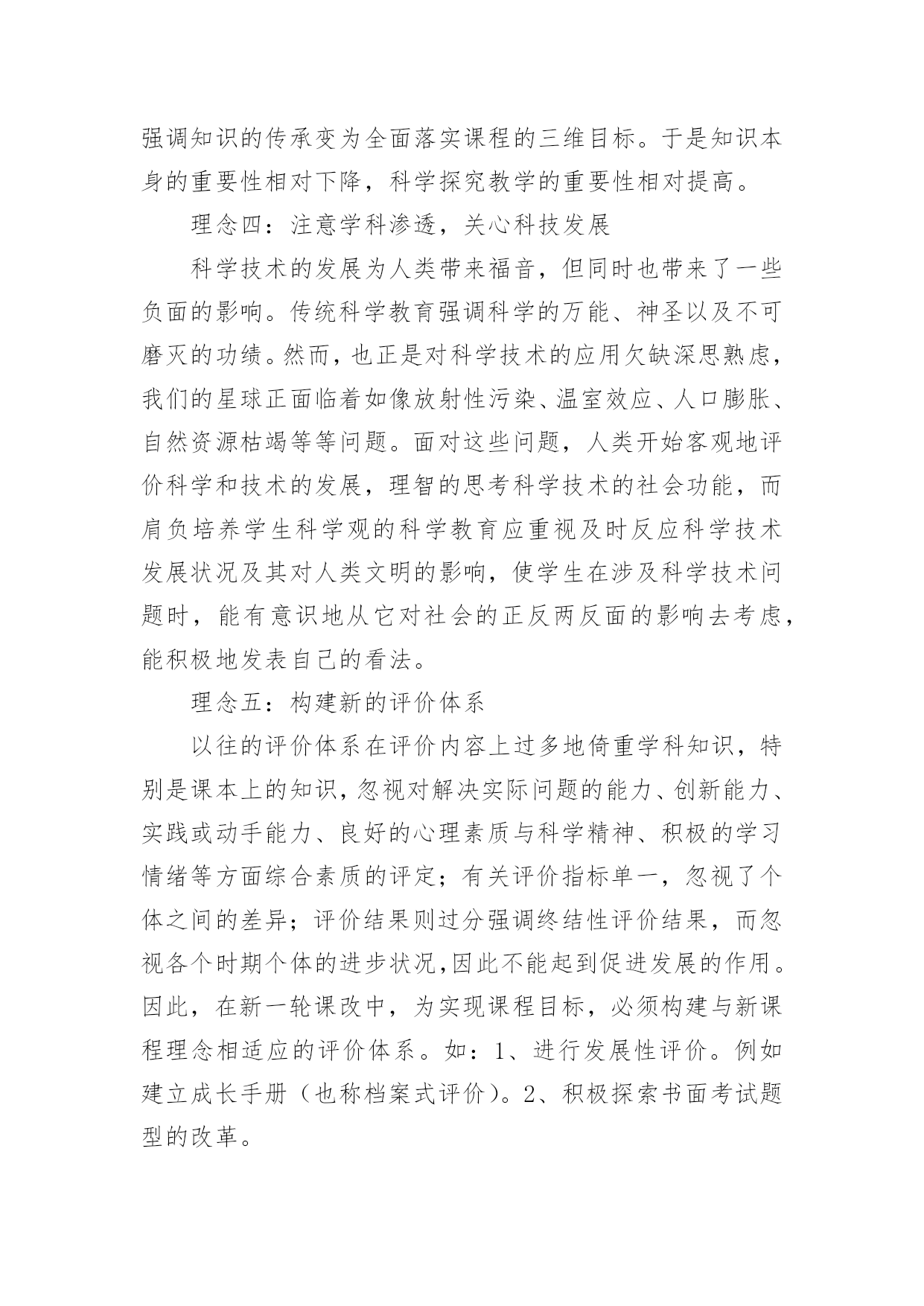 强调知识的传承变为全面落实课程的三维目标。于是知识本身的重要性相对下降，科学探究教学的重要性相对提高。

理念四：注意学科渗透，关心科技发展

科学技术的发展为人类带来福音，但同时也带来了一些负面的影响。传统科学教育强调科学的万能、神圣以及不可磨灭的功绩。然而，也正是对科学技术的应用欠缺深思熟虑，我们的星球正面临着如像放射性污染、温室效应、人口膨胀、自然资源枯竭等等问题。面对这些问题，人类开始客观地评价科学和技术的发展，理智的思考科学技术的社会功能，而肩负培养学生科学观的科学教育应重视及时反应科学技术发展状况及其对人类文明的影响，使学生在涉及科学技术问题时，能有意识地从它对社会的正反两反面的影响去考虑，能积极地发表自己的看法。

理念五：构建新的评价体系

以往的评价体系在评价内容上过多地倚重学科知识，特别是课本上的知识，忽视对解决实际问题的能力、创新能力、实践或动手能力、良好的心理素质与科学精神、积极的学习情绪等方面综合素质的评定；有关评价指标单一，忽视了个体之间的差异；评价结果则过分强调终结性评价结果，而忽视各个时期个体的进步状况，因此不能起到促进发展的作用。因此，在新一轮课改中，为实现课程目标，必须构建与新课程理念相适应的评价体系。如：1、进行发展性评价。例如建立成长手册（也称档案式评价）。2、积极探索书面考试题型的改革。